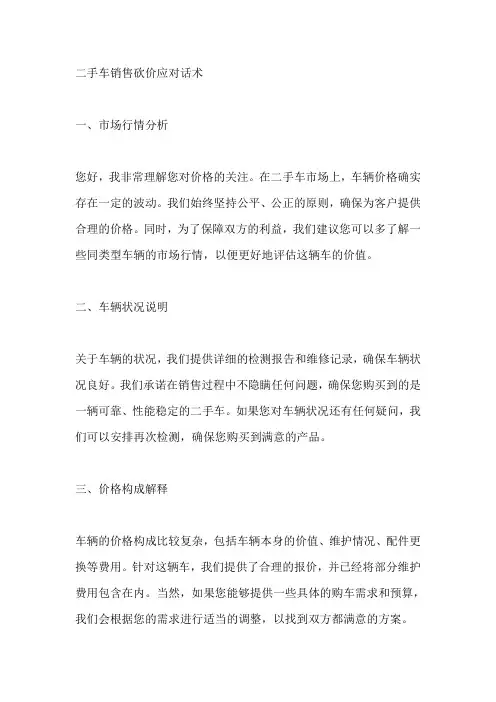 二手车销售砍价应对话术

一、市场行情分析

您好，我非常理解您对价格的关注。在二手车市场上，车辆价格确实存在一定的波动。我们始终坚持公平、公正的原则，确保为客户提供合理的价格。同时，为了保障双方的利益，我们建议您可以多了解一些同类型车辆的市场行情，以便更好地评估这辆车的价值。

二、车辆状况说明

关于车辆的状况，我们提供详细的检测报告和维修记录，确保车辆状况良好。我们承诺在销售过程中不隐瞒任何问题，确保您购买到的是一辆可靠、性能稳定的二手车。如果您对车辆状况还有任何疑问，我们可以安排再次检测，确保您购买到满意的产品。

三、价格构成解释

车辆的价格构成比较复杂，包括车辆本身的价值、维护情况、配件更换等费用。针对这辆车，我们提供了合理的报价，并已经将部分维护费用包含在内。当然，如果您能够提供一些具体的购车需求和预算，我们会根据您的需求进行适当的调整，以找到双方都满意的方案。